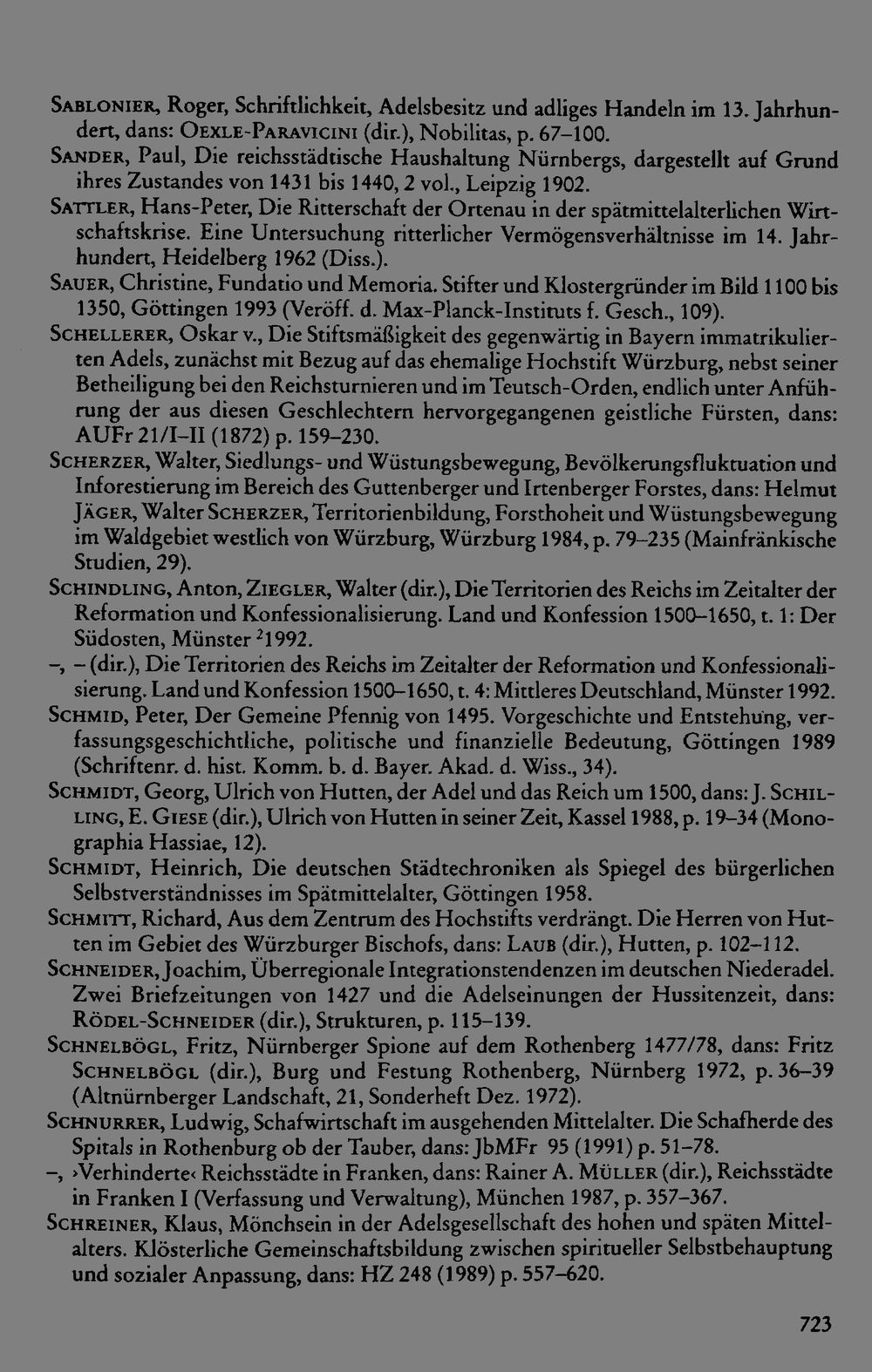 Sablonier, Roger, Schriftlichkeit, Adelsbesitz und adliges Handeln im 13. Jahrhundert, dans: Oexle-Paravicini (dir.), Nobilitas, p. 67–100.

Sander, Paul, Die reichsstädtische Haushaltung Nürnbergs, dargestellt auf Grund ihres Zustandes von 1431 bis 1440, 2 vol., Leipzig 1902.

Sattler, Hans-Peter, Die Ritterschaft der Ortenau in der spätmittelalterlichen Wirtschaftskrise. Eine Untersuchung ritterlicher Vermögensverhältnisse im 14. Jahrhundert, Heidelberg 1962 (Diss.).

Sauer, Christine, Fundatio und Memoria. Stifter und Klostergründer im Bild 1100 bis 1350, Göttingen 1993 (Veröff. d. Max-Planck-Instituts f. Gesch., 109).

Schellerer, Oskar v., Die Stiftsmäßigkeit des gegenwärtig in Bayern immatrikulierten Adels, zunächst mit Bezug auf das ehemalige Hochstift Würzburg, nebst seiner Betheiligung bei den Reichsturnieren und im Teutsch-Orden, endlich unter Anführung der aus diesen Geschlechtern hervorgegangenen geistliche Fürsten, dans: AUFr 21/I–II (1872) p. 159–230.

Scherzer, Walter, Siedlungs- und Wüstungsbewegung, Bevölkerungsfluktuation und Inforestierung im Bereich des Guttenberger und Irtenberger Forstes, dans: Helmut Jäger, Walter Scherzer, Territorienbildung, Forsthoheit und Wüstungsbewegung im Waldgebiet westlich von Würzburg, Würzburg 1984, p. 79–235 (Mainfränkische Studien, 29).

Schindling, Anton, Ziegler, Walter (dir.), Die Territorien des Reichs im Zeitalter der Reformation und Konfessionalisierung. Land und Konfession 1500–1650, t. 1: Der Südosten, Münster $^{2}$1992.

–, – (dir.), Die Territorien des Reichs im Zeitalter der Reformation und Konfessionalisierung. Land und Konfession 1500–1650, t. 4: Mittleres Deutschland, Münster 1992.

Schmid, Peter, Der Gemeine Pfennig von 1495. Vorgeschichte und Entstehung, verfassungsgeschichtliche, politische und finanzielle Bedeutung, Göttingen 1989 (Schriftenr. d. hist. Komm. b. d. Bayer. Akad. d. Wiss., 34).

Schmidt, Georg, Ulrich von Hutten, der Adel und das Reich um 1500, dans: J. Schilling, E. Giese (dir.), Ulrich von Hutten in seiner Zeit, Kassel 1988, p. 19–34 (Monographia Hassiae, 12).

Schmidt, Heinrich, Die deutschen Städtechroniken als Spiegel des bürgerlichen Selbstverständnisses im Spätmittelalter, Göttingen 1958.

Schmitt, Richard, Aus dem Zentrum des Hochstifts verdrängt. Die Herren von Hutten im Gebiet des Würzburger Bischofs, dans: Laub (dir.), Hutten, p. 102–112.

Schneider, Joachim, Überregionale Integrationstendenzen im deutschen Niederadel. Zwei Briefzeitungen von 1427 und die Adelseinungen der Hussitenzeit, dans: Rödel-Schneider (dir.), Strukturen, p. 115–139.

Schnelbögl, Fritz, Nürnberger Spione auf dem Rothenberg 1477/78, dans: Fritz Schnelbögl (dir.), Burg und Festung Rothenberg, Nürnberg 1972, p. 36–39 (Altnürnberger Landschaft, 21, Sonderheft Dez. 1972).

Schnurrer, Ludwig, Schafwirtschaft im ausgehenden Mittelalter. Die Schafherde des Spitals in Rothenburg ob der Tauber, dans: JbMFr 95 (1991) p. 51–78.

–, ›Verhinderte‹ Reichsstädte in Franken, dans: Rainer A. Müller (dir.), Reichsstädte in Franken I (Verfassung und Verwaltung), München 1987, p. 357–367.

Schreiner, Klaus, Mönchsein in der Adelsgesellschaft des hohen und späten Mittelalters. Klösterliche Gemeinschaftsbildung zwischen spiritueller Selbstbehauptung und sozialer Anpassung, dans: HZ 248 (1989) p. 557–620.

723